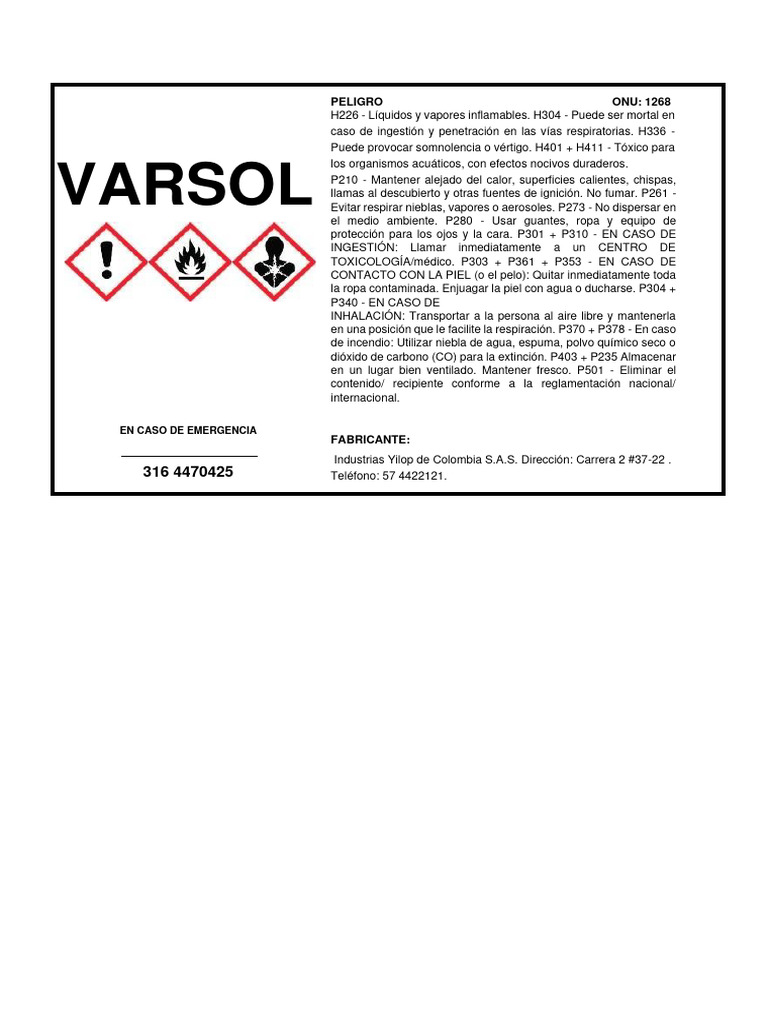 VARSOL

EN CASO DE EMERGENCIA

316 4470425

PELIGRO ONU: 1268

H226 - Líquidos y vapores inflamables. H304 - Puede ser mortal en caso de ingestión y penetración en las vías respiratorias. H336 - Puede provocar somnolencia o vértigo. H401 + H411 - Tóxico para los organismos acuáticos, con efectos nocivos duraderos.

P210 - Mantener alejado del calor, superficies calientes, chispas, llamas al descubierto y otras fuentes de ignición. No fumar. P261 - Evitar respirar nieblas, vapores o aerosoles. P273 - No dispersar en el medio ambiente. P280 - Usar guantes, ropa y equipo de protección para los ojos y la cara. P301 + P310 - EN CASO DE INGESTIÓN: Llamar inmediatamente a un CENTRO DE TOXICOLOGÍA/médico. P303 + P361 + P353 - EN CASO DE CONTACTO CON LA PIEL (o el pelo): Quitar inmediatamente toda la ropa contaminada. Enjuagar la piel con agua o ducharse. P304 + P340 - EN CASO DE

INHALACIÓN: Transportar a la persona al aire libre y mantenerla en una posición que le facilite la respiración. P370 + P378 - En caso de incendio: Utilizar niebla de agua, espuma, polvo químico seco o dióxido de carbono (CO) para la extinción. P403 + P235 Almacenar en un lugar bien ventilado. Mantener fresco. P501 - Eliminar el contenido/ recipiente conforme a la reglamentación nacional/ internacional.

FABRICANTE:

Industrias Yilop de Colombia S.A.S. Dirección: Carrera 2 #37-22 . Teléfono: 57 4422121.